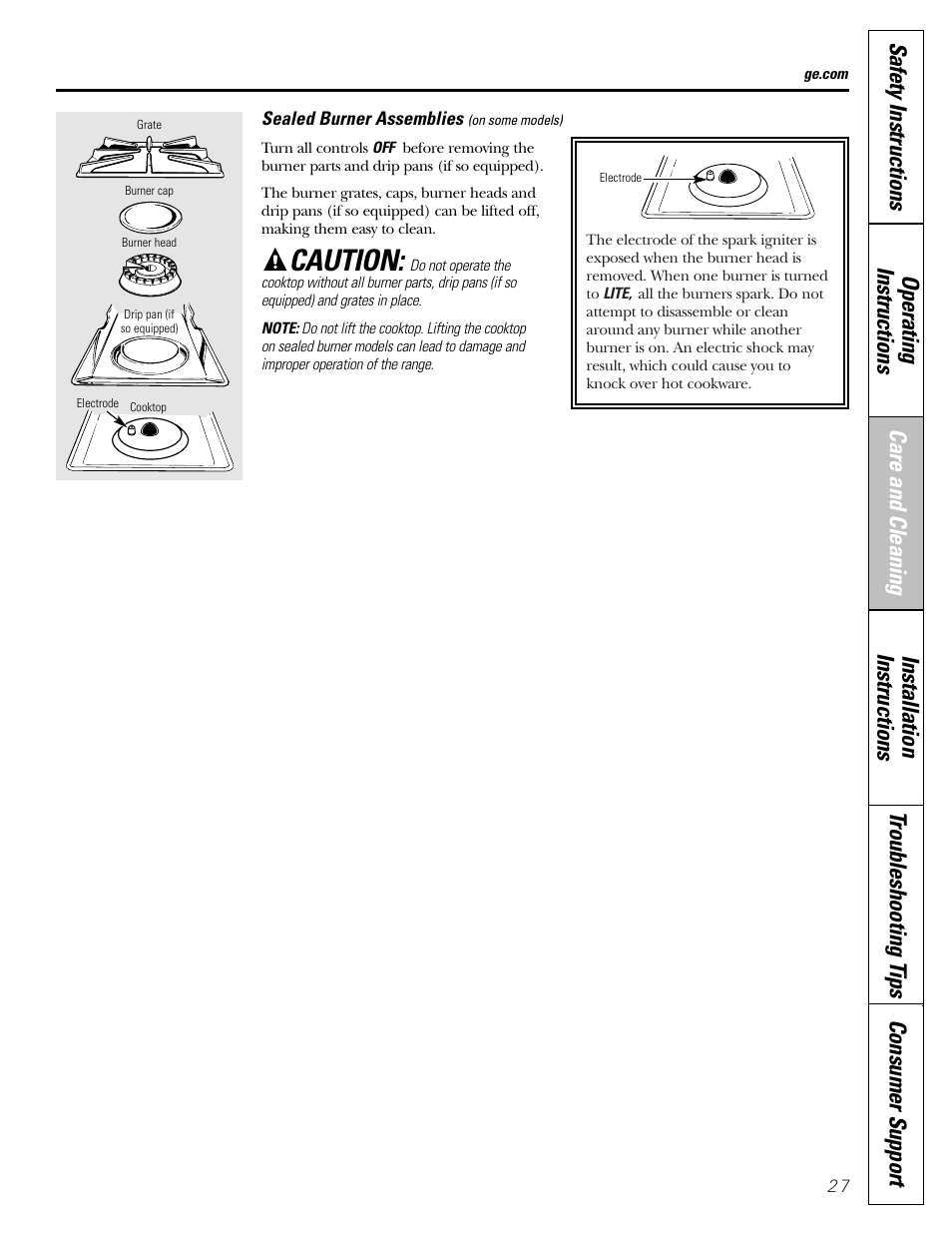 ge.com

Grate

Burner cap

Burner head

Drip pan (if so equipped)

Electrode

Cooktop

Sealed Burner Assemblies (on some models)

Turn all controls OFF before removing the burner parts and drip pans (if so equipped).

The burner grates, caps, burner heads and drip pans (if so equipped) can be lifted off, making them easy to clean.

CAUTION: Do not operate the cooktop without all burner parts, drip pans (if so equipped) and grates in place.

NOTE: Do not lift the cooktop. Lifting the cooktop on sealed burner models can lead to damage and improper operation of the range.

Electrode

The electrode of the spark igniter is exposed when the burner head is removed. When one burner is turned to LITE, all the burners spark. Do not attempt to disassemble or clean around any burner while another burner is on. An electric shock may result, which could cause you to knock over hot cookware.

Safety Instructions

Operating Instructions

Care and Cleaning

Installation Instructions

Troubleshooting Tips

Consumer Support

27